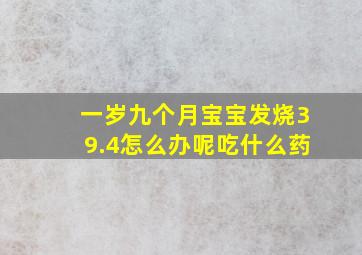 一岁九个月宝宝发烧39.4怎么办呢吃什么药